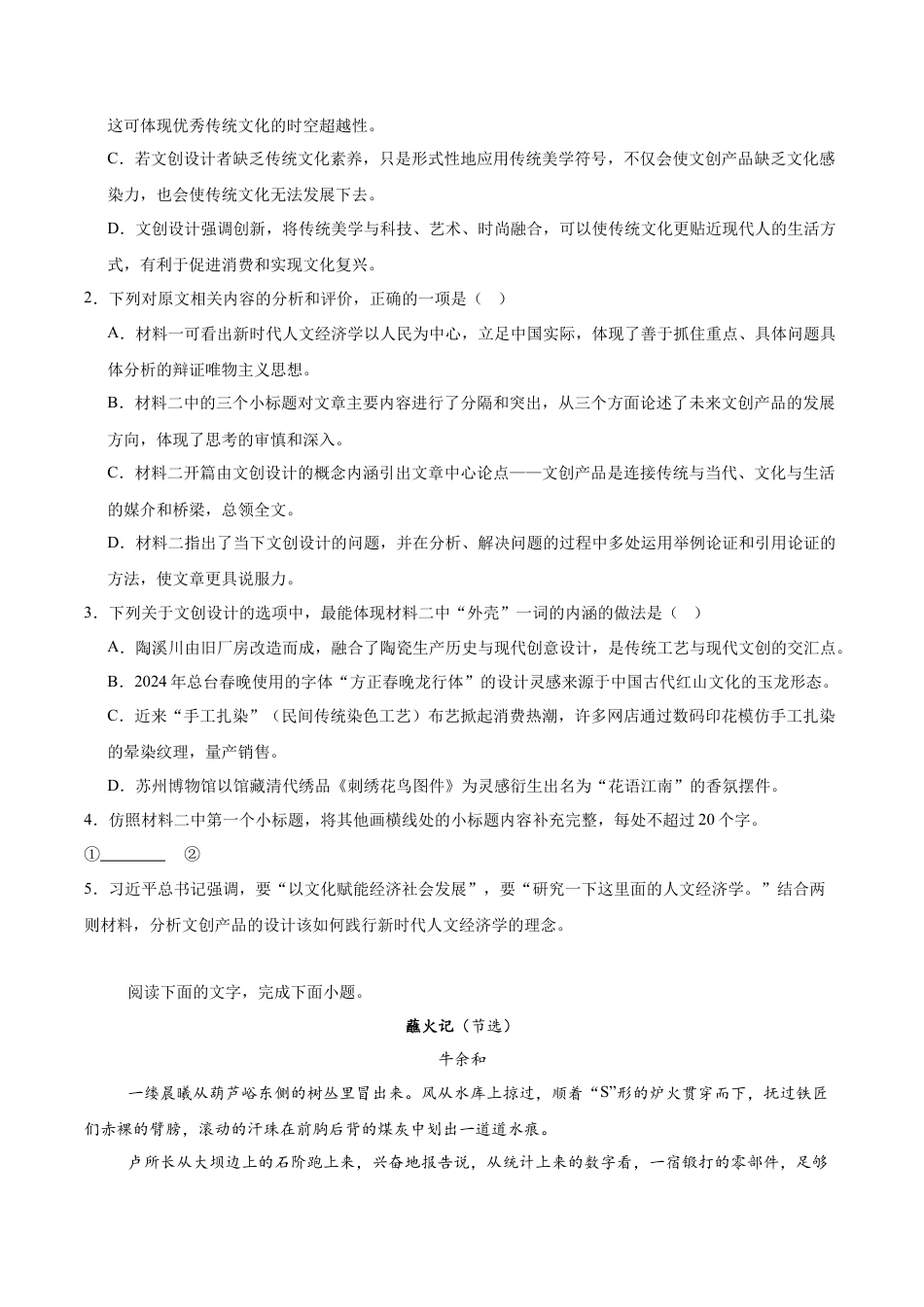 这可体现优秀传统文化的时空超越性。

C．若文创设计者缺乏传统文化素养，只是形式性地应用传统美学符号，不仅会使文创产品缺乏文化感染力，也会使传统文化无法发展下去。

D．文创设计强调创新，将传统美学与科技、艺术、时尚融合，可以使传统文化更贴近现代人的生活方式，有利于促进消费和实现文化复兴。

2．下列对原文相关内容的分析和评价，正确的一项是（　）

A．材料一可看出新时代人文经济学以人民为中心，立足中国实际，体现了善于抓住重点、具体问题具体分析的辩证唯物主义思想。

B．材料二中的三个小标题对文章主要内容进行了分隔和突出，从三个方面论述了未来文创产品的发展方向，体现了思考的审慎和深入。

C．材料二开篇由文创设计的概念内涵引出文章中心论点——文创产品是连接传统与当代、文化与生活的媒介和桥梁，总领全文。

D．材料二指出了当下文创设计的问题，并在分析、解决问题的过程中多处运用举例论证和引用论证的方法，使文章更具说服力。

3．下列关于文创设计的选项中，最能体现材料二中“外壳”一词的内涵的做法是（　）

A．陶溪川由旧厂房改造而成，融合了陶瓷生产历史与现代创意设计，是传统工艺与现代文创的交汇点。

B．2024 年总台春晚使用的字体“方正春晚龙行体”的设计灵感来源于中国古代红山文化的玉龙形态。

C．近来“手工扎染”（民间传统染色工艺）布艺掀起消费热潮，许多网店通过数码印花模仿手工扎染的晕染纹理，量产销售。

D．苏州博物馆以馆藏清代绣品《刺绣花鸟图件》为灵感衍生出名为“花语江南”的香氛摆件。

4．仿照材料二中第一个小标题，将其他画横线处的小标题内容补充完整，每处不超过 20 个字。

①________　②

5．习近平总书记强调，要“以文化赋能经济社会发展”，要“研究一下这里面的人文经济学。”结合两则材料，分析文创产品的设计该如何践行新时代人文经济学的理念。

阅读下面的文字，完成下面小题。

蘸火记（节选）

牛余和

一缕晨曦从葫芦峪东侧的树丛里冒出来。风从水库上掠过，顺着“S”形的炉火贯穿而下，抚过铁匠们赤裸的臂膀，滚动的汗珠在前胸后背的煤灰中划出一道道水痕。

卢所长从大坝边上的石阶跑上来，兴奋地报告说，从统计上来的数字看，一宿锻打的零部件，足够